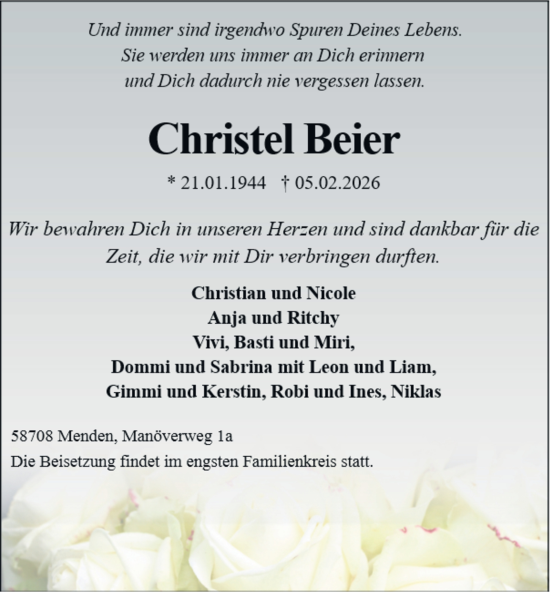 Und immer sind irgendwo Spuren Deines Lebens.
Sie werden uns immer an Dich erinnern
und Dich dadurch nie vergessen lassen.

Christel Beier

* 21.01.1944 † 05.02.2026

Wir bewahren Dich in unseren Herzen und sind dankbar für die Zeit, die wir mit Dir verbringen durften.

Christian und Nicole
Anja und Ritchy
Vivi, Basti und Miri,
Dommi und Sabrina mit Leon und Liam,
Gimmi und Kerstin, Robi und Ines, Niklas

58708 Menden, Manöverweg 1a
Die Beisetzung findet im engsten Familienkreis statt.